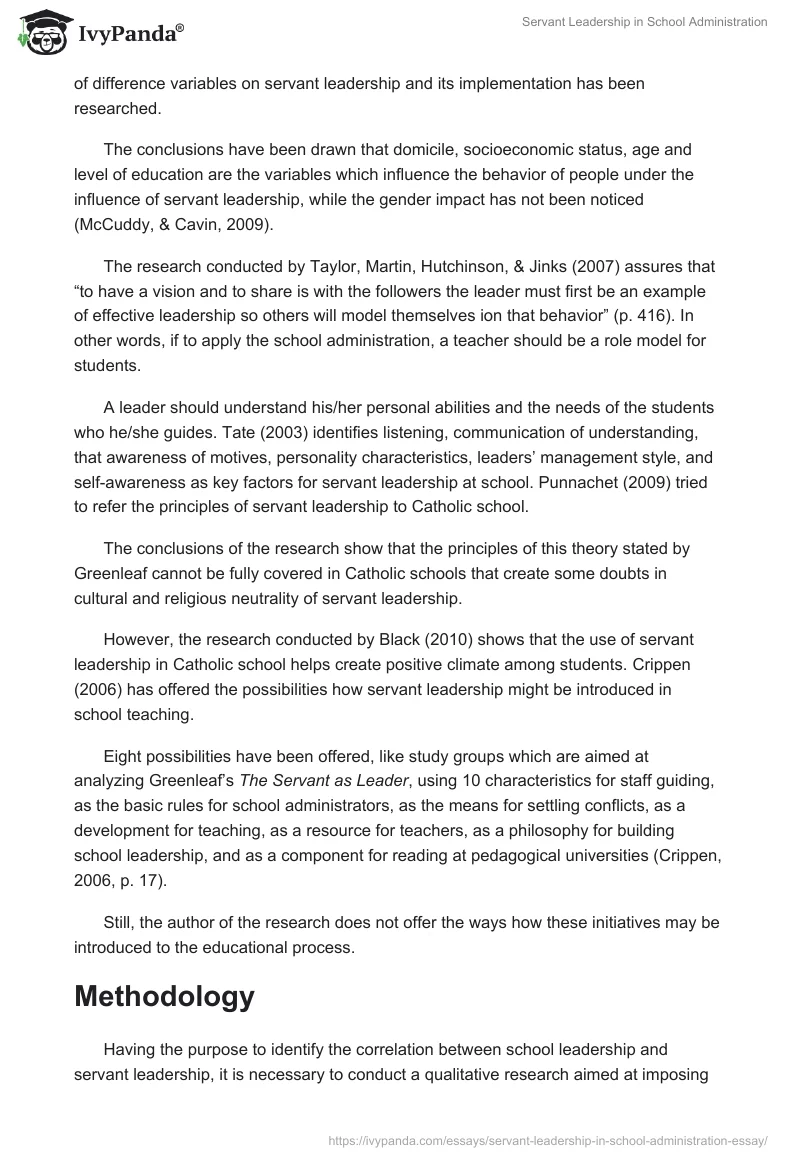 IvyPanda®

Servant Leadership in School Administration

of difference variables on servant leadership and its implementation has been researched.

The conclusions have been drawn that domicile, socioeconomic status, age and level of education are the variables which influence the behavior of people under the influence of servant leadership, while the gender impact has not been noticed (McCuddy, & Cavin, 2009).

The research conducted by Taylor, Martin, Hutchinson, & Jinks (2007) assures that “to have a vision and to share is with the followers the leader must first be an example of effective leadership so others will model themselves ion that behavior” (p. 416). In other words, if to apply the school administration, a teacher should be a role model for students.

A leader should understand his/her personal abilities and the needs of the students who he/she guides. Tate (2003) identifies listening, communication of understanding, that awareness of motives, personality characteristics, leaders’ management style, and self-awareness as key factors for servant leadership at school. Punnachet (2009) tried to refer the principles of servant leadership to Catholic school.

The conclusions of the research show that the principles of this theory stated by Greenleaf cannot be fully covered in Catholic schools that create some doubts in cultural and religious neutrality of servant leadership.

However, the research conducted by Black (2010) shows that the use of servant leadership in Catholic school helps create positive climate among students. Crippen (2006) has offered the possibilities how servant leadership might be introduced in school teaching.

Eight possibilities have been offered, like study groups which are aimed at analyzing Greenleaf’s The Servant as Leader, using 10 characteristics for staff guiding, as the basic rules for school administrators, as the means for settling conflicts, as a development for teaching, as a resource for teachers, as a philosophy for building school leadership, and as a component for reading at pedagogical universities (Crippen, 2006, p. 17).

Still, the author of the research does not offer the ways how these initiatives may be introduced to the educational process.

Methodology

Having the purpose to identify the correlation between school leadership and servant leadership, it is necessary to conduct a qualitative research aimed at imposing

https://ivypanda.com/essays/servant-leadership-in-school-administration-essay/